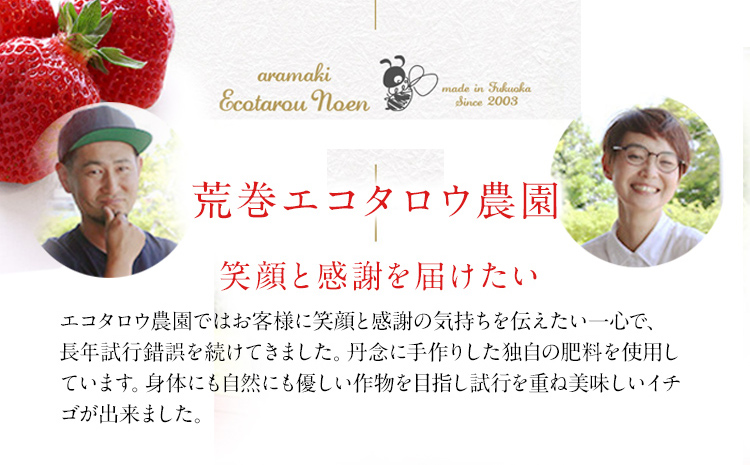 aramaki
Ecotarou Noen

made in Fukuoka
Since 2003

荒巻エコタロウ農園

笑顔と感謝を届けたい

エコタロウ農園ではお客様に笑顔と感謝の気持ちを伝えたい一心で、長年試行錯誤を続けてきました。丹念に手作りした独自の肥料を使用しています。身体にも自然にも優しい作物を目指し試行を重ね美味しいイチゴが出来ました。